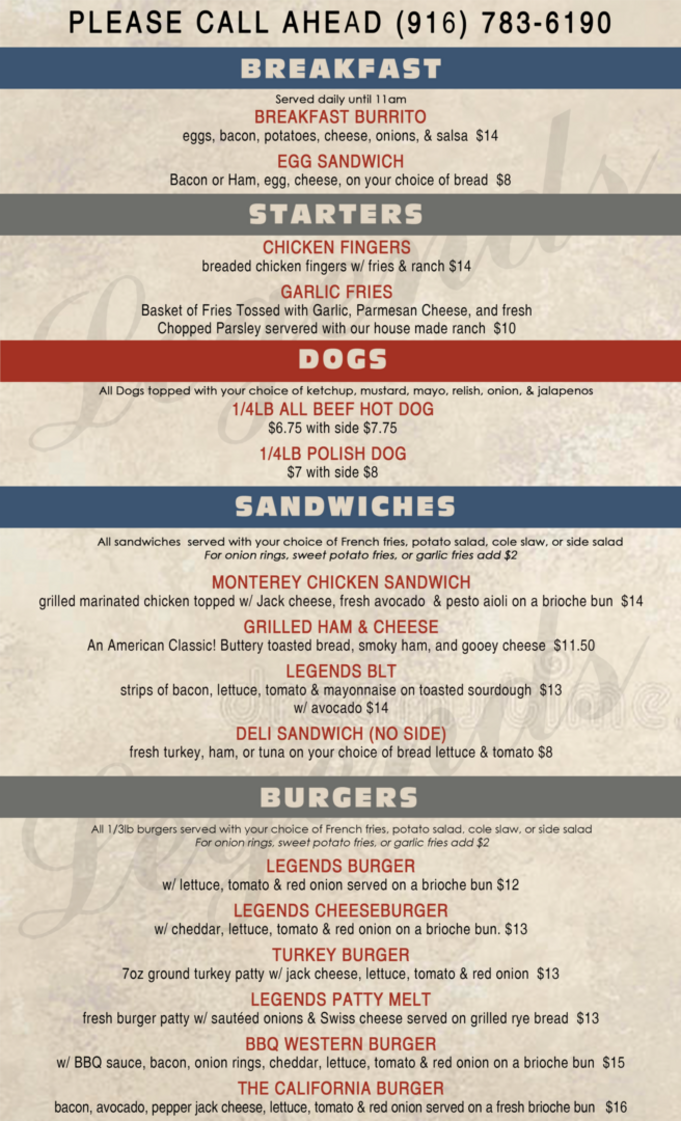 PLEASE CALL AHEAD (916) 783-6190

BREAKFAST

Served daily until 11am

BREAKFAST BURRITO
eggs, bacon, potatoes, cheese, onions, & salsa $14

EGG SANDWICH
Bacon or Ham, egg, cheese, on your choice of bread $8

STARTERS

CHICKEN FINGERS
breaded chicken fingers w/ fries & ranch $14

GARLIC FRIES
Basket of Fries Tossed with Garlic, Parmesan Cheese, and fresh Chopped Parsley servered with our house made ranch $10

DOGS

All Dogs topped with your choice of ketchup, mustard, mayo, relish, onion, & jalapenos

1/4LB ALL BEEF HOT DOG
$6.75 with side $7.75

1/4LB POLISH DOG
$7 with side $8

SANDWICHES

All sandwiches served with your choice of French fries, potato salad, cole slaw, or side salad
For onion rings, sweet potato fries, or garlic fries add $2

MONTEREY CHICKEN SANDWICH
grilled marinated chicken topped w/ Jack cheese, fresh avocado & pesto aioli on a brioche bun $14

GRILLED HAM & CHEESE
An American Classic! Buttery toasted bread, smoky ham, and gooey cheese $11.50

LEGENDS BLT
strips of bacon, lettuce, tomato & mayonnaise on toasted sourdough $13
w/ avocado $14

DELI SANDWICH (NO SIDE)
fresh turkey, ham, or tuna on your choice of bread lettuce & tomato $8

BURGERS

All 1/3lb burgers served with your choice of French fries, potato salad, cole slaw, or side salad
For onion rings, sweet potato fries, or garlic fries add $2

LEGENDS BURGER
w/ lettuce, tomato & red onion served on a brioche bun $12

LEGENDS CHEESEBURGER
w/ cheddar, lettuce, tomato & red onion on a brioche bun. $13

TURKEY BURGER
7oz ground turkey patty w/ jack cheese, lettuce, tomato & red onion $13

LEGENDS PATTY MELT
fresh burger patty w/ sautéed onions & Swiss cheese served on grilled rye bread $13

BBQ WESTERN BURGER
w/ BBQ sauce, bacon, onion rings, cheddar, lettuce, tomato & red onion on a brioche bun $15

THE CALIFORNIA BURGER
bacon, avocado, pepper jack cheese, lettuce, tomato & red onion served on a fresh brioche bun $16